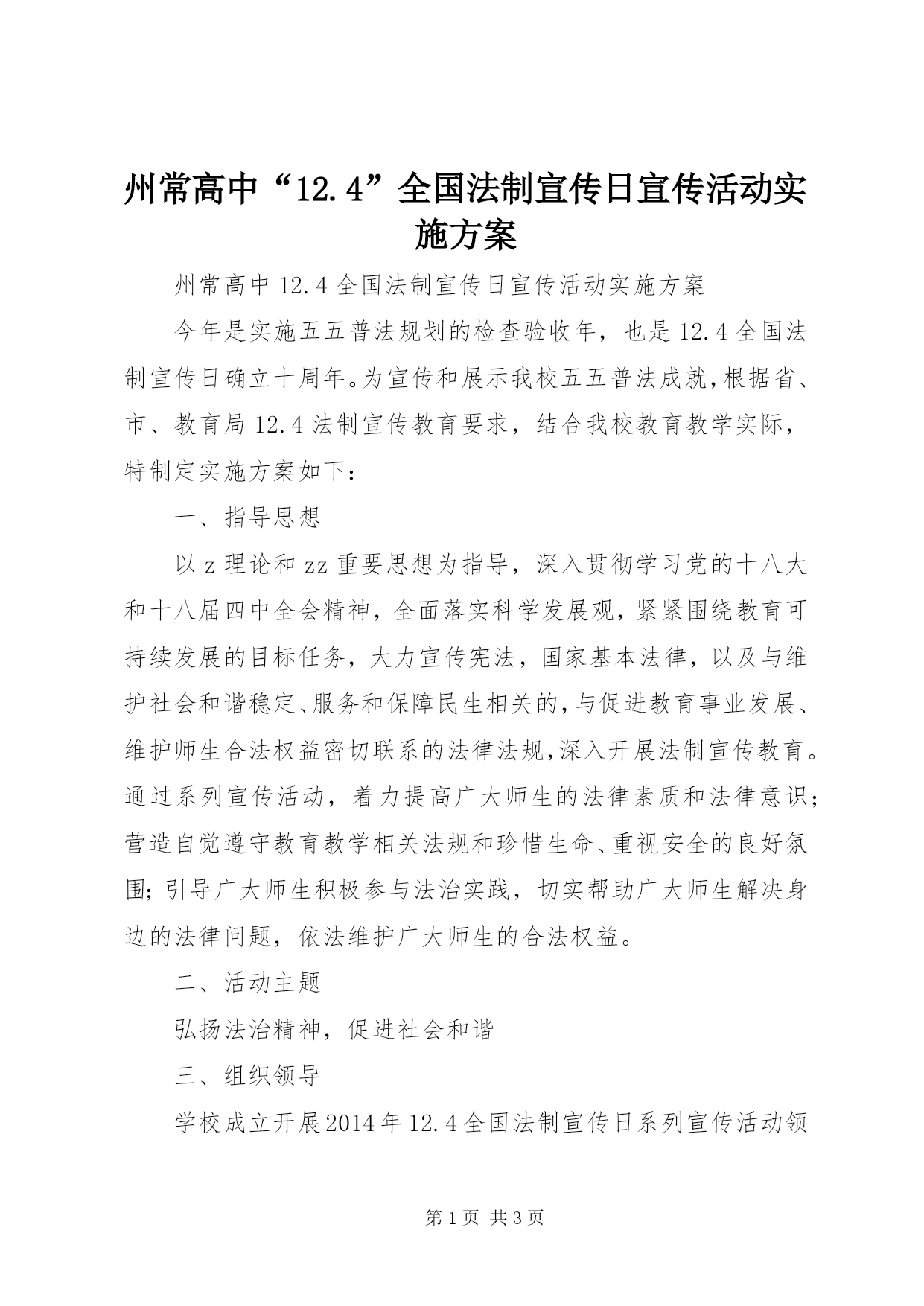 州常高中“12.4”全国法制宣传日宣传活动实施方案

州常高中12.4全国法制宣传日宣传活动实施方案

今年是实施五五普法规划的检查验收年，也是12.4全国法制宣传日确立十周年。为宣传和展示我校五五普法成就，根据省、市、教育局12.4法制宣传教育要求，结合我校教育教学实际，特制定实施方案如下：

一、指导思想

以z理论和zz重要思想为指导，深入贯彻学习党的十八大和十八届四中全会精神，全面落实科学发展观，紧紧围绕教育可持续发展的目标任务，大力宣传宪法，国家基本法律，以及与维护社会和谐稳定、服务和保障民生相关的，与促进教育事业发展、维护师生合法权益密切联系的法律法规，深入开展法制宣传教育。通过系列宣传活动，着力提高广大师生的法律素质和法律意识；营造自觉遵守教育教学相关法规和珍惜生命、重视安全的良好氛围；引导广大师生积极参与法治实践，切实帮助广大师生解决身边的法律问题，依法维护广大师生的合法权益。

二、活动主题

弘扬法治精神，促进社会和谐

三、组织领导

学校成立开展2014年12.4全国法制宣传日系列宣传活动领

第1页 共3页